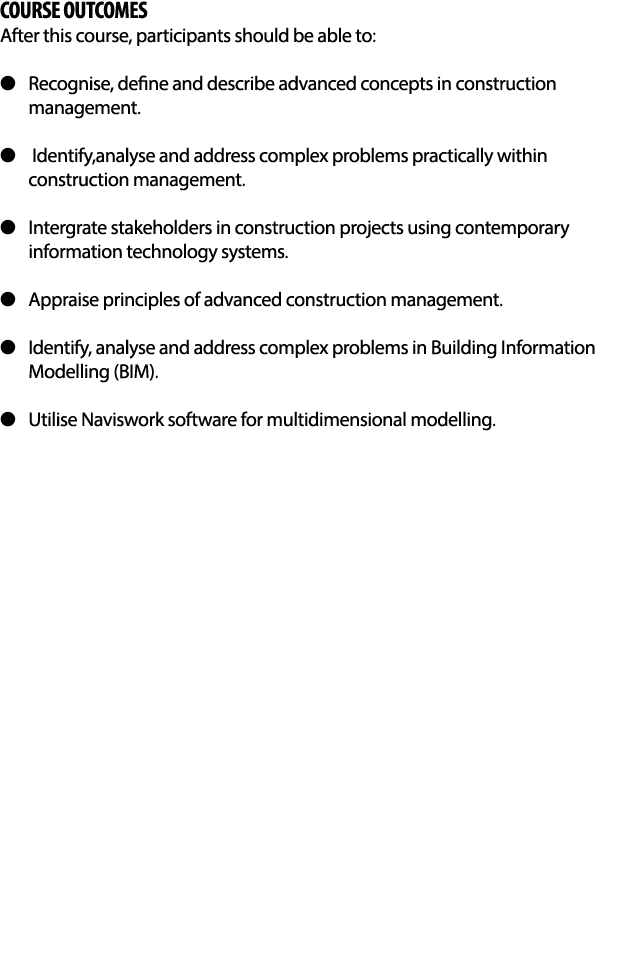 COURSE OUTCOMES
After this course, participants should be able to:

● Recognise, define and describe advanced concepts in construction management.

● Identify,analyse and address complex problems practically within construction management.

● Intergrate stakeholders in construction projects using contemporary information technology systems.

● Appraise principles of advanced construction management.

● Identify, analyse and address complex problems in Building Information Modelling (BIM).

● Utilise Naviswork software for multidimensional modelling.